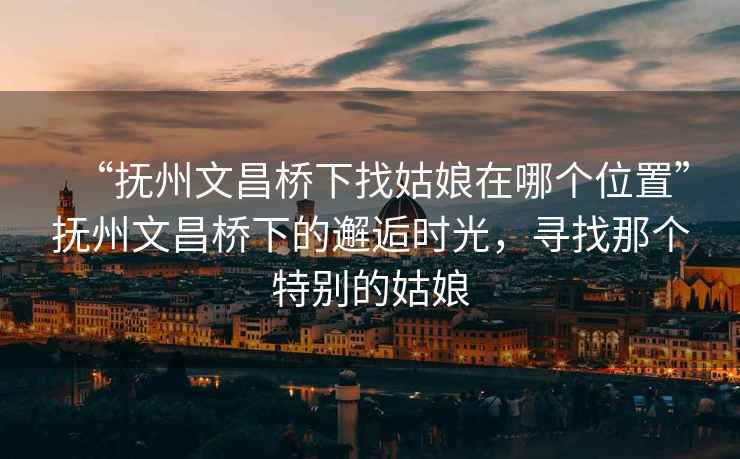 “抚州文昌桥下找姑娘在哪个位置”抚州文昌桥下的邂逅时光，寻找那个特别的姑娘